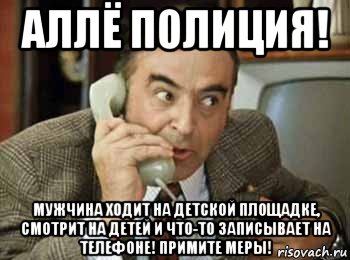 АЛЛЁ ПОЛИЦИЯ!

МУЖЧИНА ХОДИТ НА ДЕТСКОЙ ПЛОЩАДКЕ, СМОТРИТ НА ДЕТЕЙ И ЧТО-ТО ЗАПИСЫВАЕТ НА ТЕЛЕФОНЕ! ПРИМИТЕ МЕРЫ!

risovach.ru